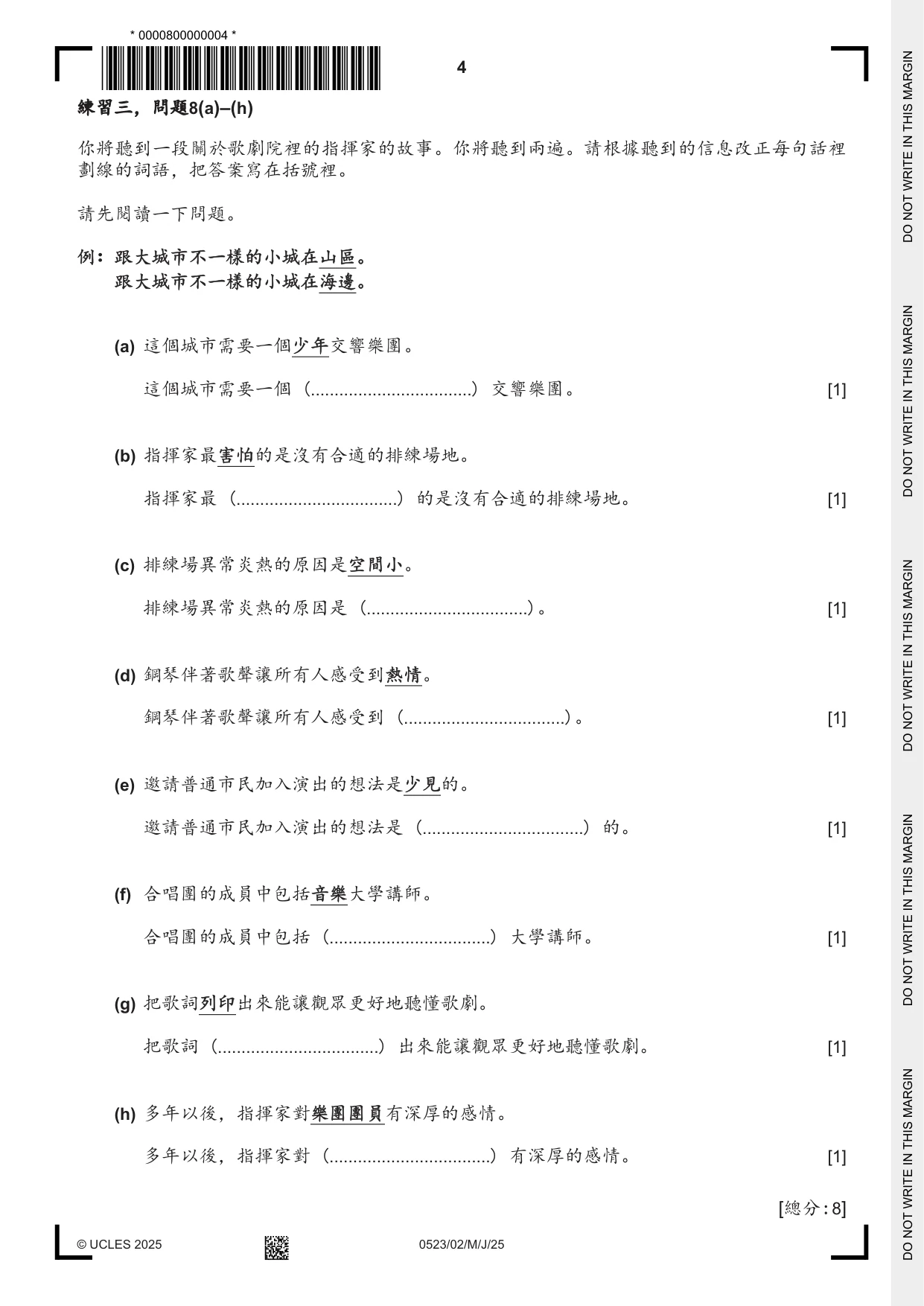 * 0000800000004 *

4

練習三，問題8(a)–(h)

你將聽到一段關於歌劇院裡的指揮家的故事。你將聽到兩遍。請根據聽到的信息改正每句話裡劃線的詞語，把答案寫在括號裡。

請先閱讀一下問題。

例：跟大城市不一樣的小城在山區。
跟大城市不一樣的小城在海邊。

(a) 這個城市需要一個少年交響樂團。

這個城市需要一個（____）交響樂團。 [1]

(b) 指揮家最害怕的是沒有合適的排練場地。

指揮家最（____）的是沒有合適的排練場地。 [1]

(c) 排練場異常炎熱的原因是空間小。

排練場異常炎熱的原因是（____）。 [1]

(d) 鋼琴伴著歌聲讓所有人感受到熱情。

鋼琴伴著歌聲讓所有人感受到（____）。 [1]

(e) 邀請普通市民加入演出的想法是少見的。

邀請普通市民加入演出的想法是（____）的。 [1]

(f) 合唱團的成員中包括音樂大學講師。

合唱團的成員中包括（____）大學講師。 [1]

(g) 把歌詞列印出來能讓觀眾更好地聽懂歌劇。

把歌詞（____）出來能讓觀眾更好地聽懂歌劇。 [1]

(h) 多年以後，指揮家對樂團團員有深厚的感情。

多年以後，指揮家對（____）有深厚的感情。 [1]

[總分：8]

© UCLES 2025 0523/02/M/J/25

DO NOT WRITE IN THIS MARGIN